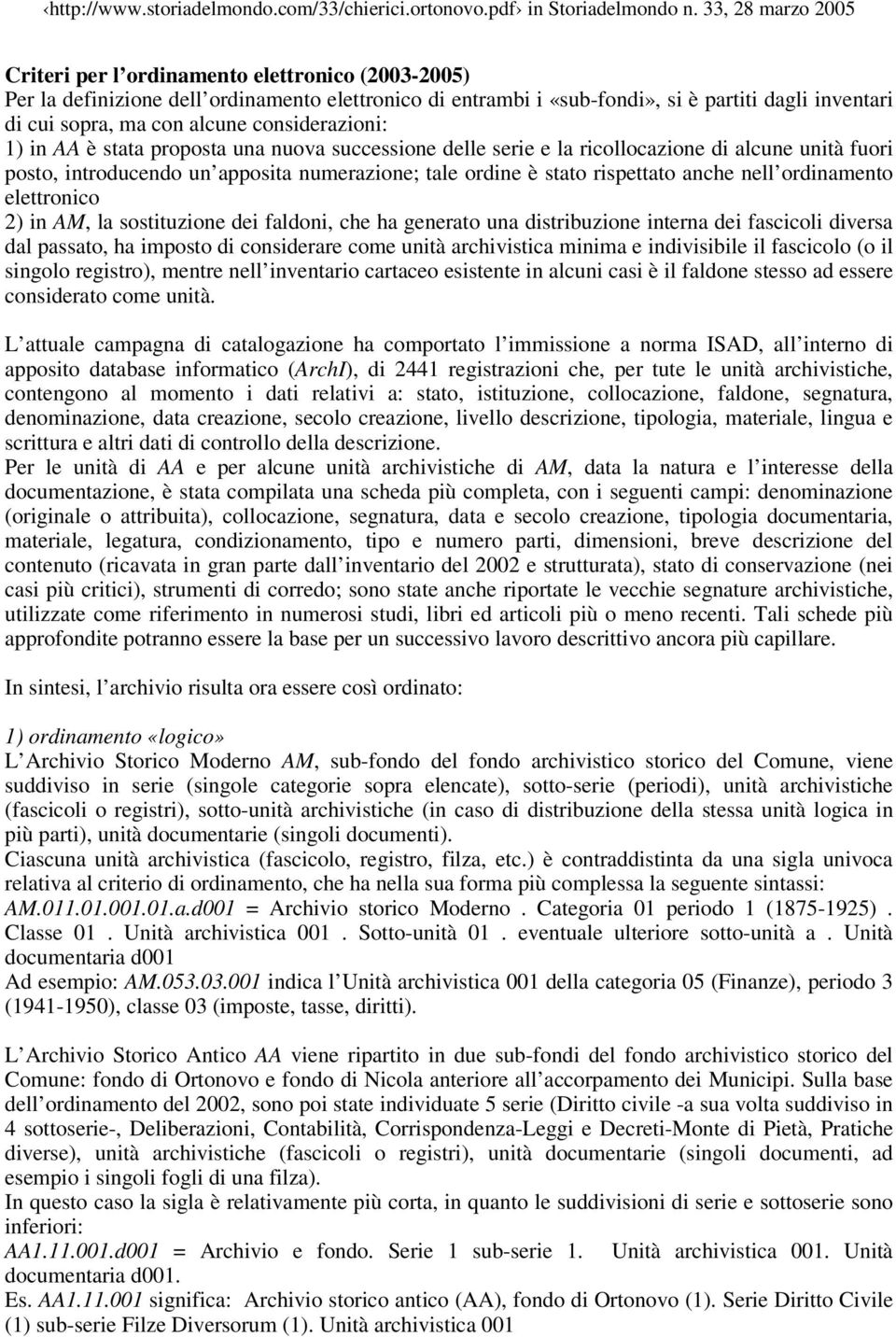 ‹http://www.storiadelmondo.com/33/chierici.ortonovo.pdf› in Storiadelmondo n. 33, 28 marzo 2005

Criteri per l ordinamento elettronico (2003-2005)
Per la definizione dell ordinamento elettronico di entrambi i «sub-fondi», si è partiti dagli inventari di cui sopra, ma con alcune considerazioni:
1) in AA è stata proposta una nuova successione delle serie e la ricollocazione di alcune unità fuori posto, introducendo un apposita numerazione; tale ordine è stato rispettato anche nell ordinamento elettronico
2) in AM, la sostituzione dei faldoni, che ha generato una distribuzione interna dei fascicoli diversa dal passato, ha imposto di considerare come unità archivistica minima e indivisibile il fascicolo (o il singolo registro), mentre nell inventario cartaceo esistente in alcuni casi è il faldone stesso ad essere considerato come unità.

L attuale campagna di catalogazione ha comportato l immissione a norma ISAD, all interno di apposito database informatico (ArchI), di 2441 registrazioni che, per tute le unità archivistiche, contengono al momento i dati relativi a: stato, istituzione, collocazione, faldone, segnatura, denominazione, data creazione, secolo creazione, livello descrizione, tipologia, materiale, lingua e scrittura e altri dati di controllo della descrizione.
Per le unità di AA e per alcune unità archivistiche di AM, data la natura e l interesse della documentazione, è stata compilata una scheda più completa, con i seguenti campi: denominazione (originale o attribuita), collocazione, segnatura, data e secolo creazione, tipologia documentaria, materiale, legatura, condizionamento, tipo e numero parti, dimensioni, breve descrizione del contenuto (ricavata in gran parte dall inventario del 2002 e strutturata), stato di conservazione (nei casi più critici), strumenti di corredo; sono state anche riportate le vecchie segnature archivistiche, utilizzate come riferimento in numerosi studi, libri ed articoli più o meno recenti. Tali schede più approfondite potranno essere la base per un successivo lavoro descrittivo ancora più capillare.

In sintesi, l archivio risulta ora essere così ordinato:

1) ordinamento «logico»
L Archivio Storico Moderno AM, sub-fondo del fondo archivistico storico del Comune, viene suddiviso in serie (singole categorie sopra elencate), sotto-serie (periodi), unità archivistiche (fascicoli o registri), sotto-unità archivistiche (in caso di distribuzione della stessa unità logica in più parti), unità documentarie (singoli documenti).
Ciascuna unità archivistica (fascicolo, registro, filza, etc.) è contraddistinta da una sigla univoca relativa al criterio di ordinamento, che ha nella sua forma più complessa la seguente sintassi:
AM.011.01.001.01.a.d001 = Archivio storico Moderno . Categoria 01 periodo 1 (1875-1925) . Classe 01 . Unità archivistica 001 . Sotto-unità 01 . eventuale ulteriore sotto-unità a . Unità documentaria d001
Ad esempio: AM.053.03.001 indica l Unità archivistica 001 della categoria 05 (Finanze), periodo 3 (1941-1950), classe 03 (imposte, tasse, diritti).

L Archivio Storico Antico AA viene ripartito in due sub-fondi del fondo archivistico storico del Comune: fondo di Ortonovo e fondo di Nicola anteriore all accorpamento dei Municipi. Sulla base dell ordinamento del 2002, sono poi state individuate 5 serie (Diritto civile -a sua volta suddiviso in 4 sottoserie-, Deliberazioni, Contabilità, Corrispondenza-Leggi e Decreti-Monte di Pietà, Pratiche diverse), unità archivistiche (fascicoli o registri), unità documentarie (singoli documenti, ad esempio i singoli fogli di una filza).
In questo caso la sigla è relativamente più corta, in quanto le suddivisioni di serie e sottoserie sono inferiori:
AA1.11.001.d001 = Archivio e fondo. Serie 1 sub-serie 1. Unità archivistica 001. Unità documentaria d001.
Es. AA1.11.001 significa: Archivio storico antico (AA), fondo di Ortonovo (1). Serie Diritto Civile (1) sub-serie Filze Diversorum (1). Unità archivistica 001